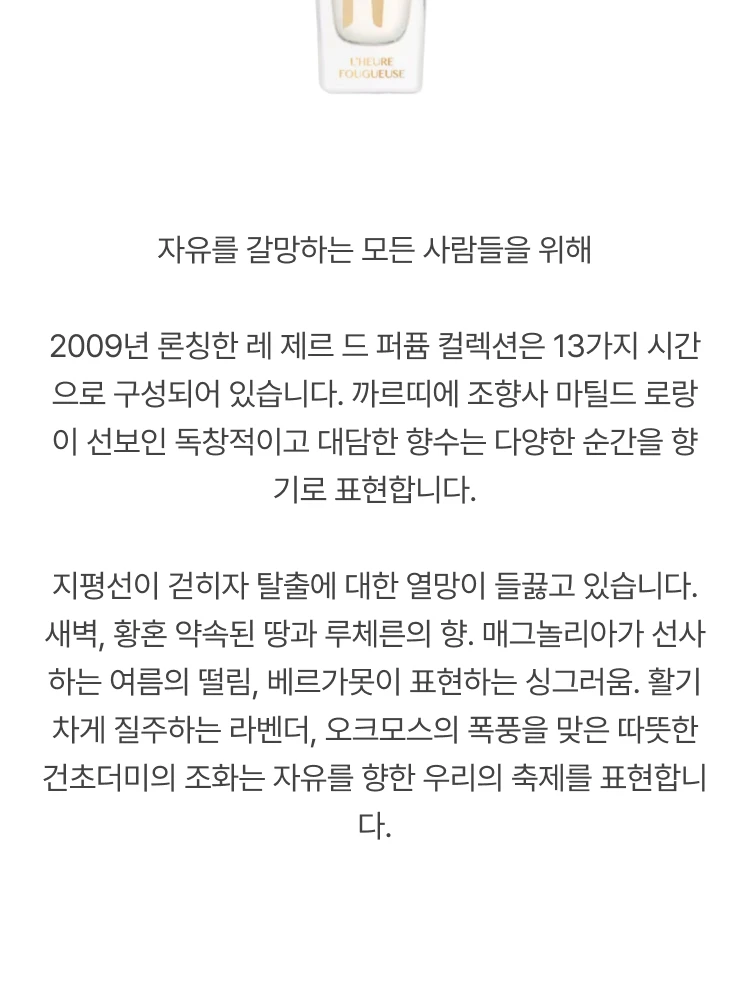 L'HEURE FOUGUEUSE

자유를 갈망하는 모든 사람들을 위해

2009년 론칭한 레 제르 드 퍼퓸 컬렉션은 13가지 시간으로 구성되어 있습니다. 까르띠에 조향사 마틸드 로랑이 선보인 독창적이고 대담한 향수는 다양한 순간을 향기로 표현합니다.

지평선이 걷히자 탈출에 대한 열망이 들끓고 있습니다. 새벽, 황혼 약속된 땅과 루체른의 향. 매그놀리아가 선사하는 여름의 떨림, 베르가못이 표현하는 싱그러움. 활기차게 질주하는 라벤더, 오크모스의 폭풍을 맞은 따뜻한 건초더미의 조화는 자유를 향한 우리의 축제를 표현합니다.